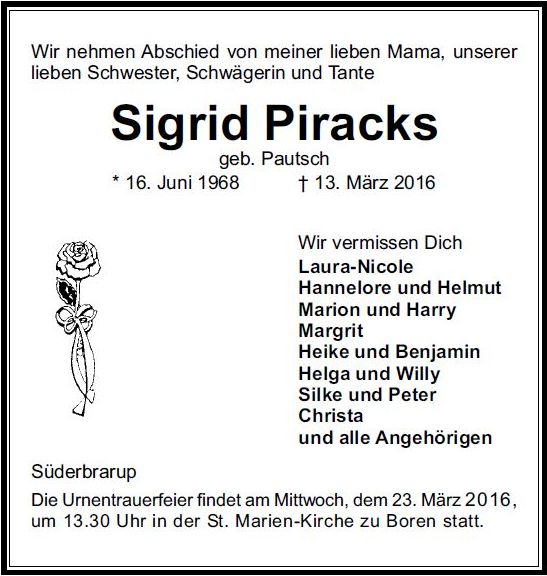 Wir nehmen Abschied von meiner lieben Mama, unserer lieben Schwester, Schwägerin und Tante

Sigrid Piracks

geb. Pautsch

* 16. Juni 1968 † 13. März 2016

Wir vermissen Dich
Laura-Nicole
Hannelore und Helmut
Marion und Harry
Margrit
Heike und Benjamin
Helga und Willy
Silke und Peter
Christa
und alle Angehörigen

Süderbrarup

Die Urnentrauerfeier findet am Mittwoch, dem 23. März 2016, um 13.30 Uhr in der St. Marien-Kirche zu Boren statt.